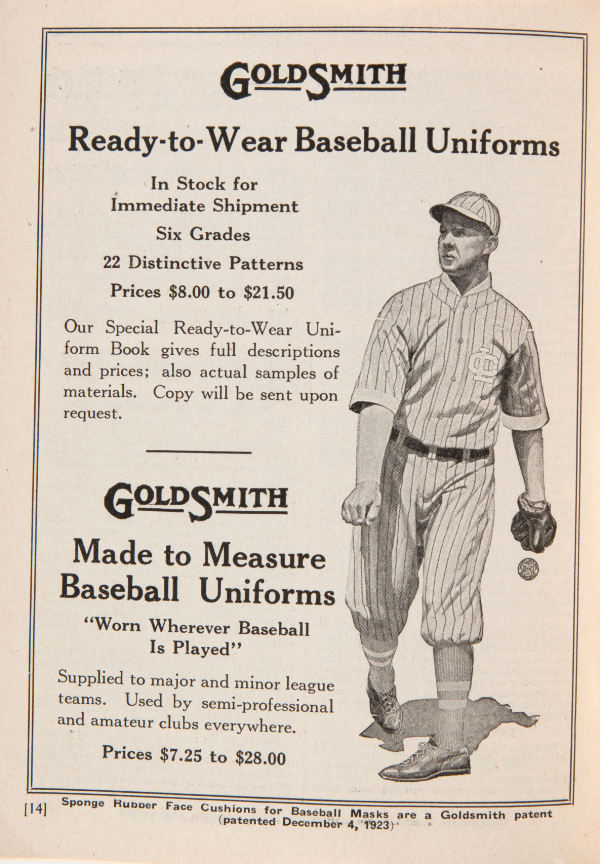 GOLDSMITH

Ready-to-Wear Baseball Uniforms

In Stock for Immediate Shipment

Six Grades

22 Distinctive Patterns

Prices $8.00 to $21.50

Our Special Ready-to-Wear Uniform Book gives full descriptions and prices; also actual samples of materials. Copy will be sent upon request.

GOLDSMITH

Made to Measure Baseball Uniforms

"Worn Wherever Baseball Is Played"

Supplied to major and minor league teams. Used by semi-professional and amateur clubs everywhere.

Prices $7.25 to $28.00

[14] Sponge Rubber Face Cushions for Baseball Masks are a Goldsmith patent (patented December 4, 1923)